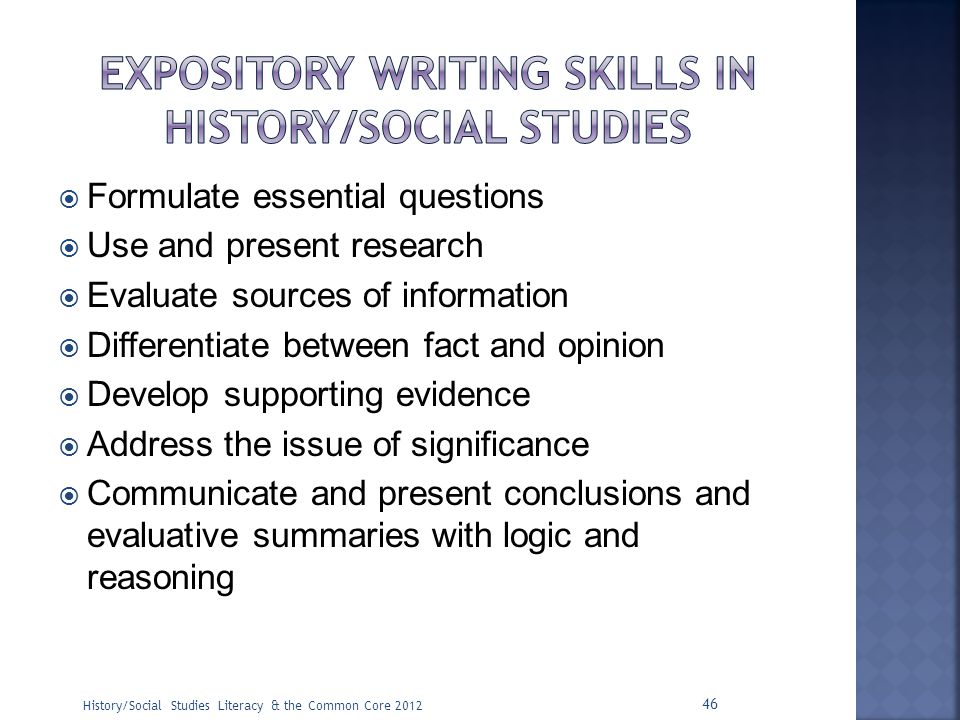 EXPOSITORY WRITING SKILLS IN HISTORY/SOCIAL STUDIES

- Formulate essential questions
- Use and present research
- Evaluate sources of information
- Differentiate between fact and opinion
- Develop supporting evidence
- Address the issue of significance
- Communicate and present conclusions and evaluative summaries with logic and reasoning

History/Social Studies Literacy & the Common Core 2012

46